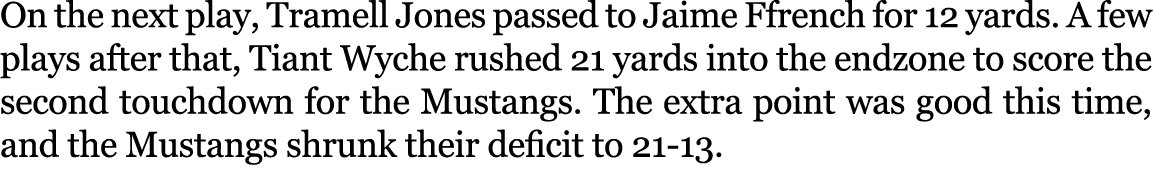 On the next play, Tramell Jones passed to Jaime Ffrench for 12 yards. A few plays after that, Tiant Wyche rushed 21 yards into the endzone to score the second touchdown for the Mustangs. The extra point was good this time, and the Mustangs shrunk their deficit to 21-13.